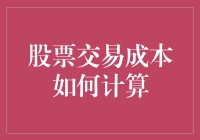 股票交易成本如何计算